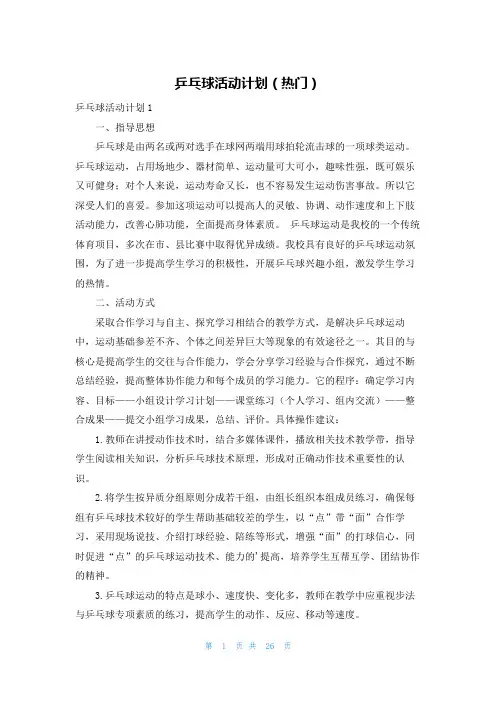 乒乓球活动计划（热门）

乒乓球活动计划 1

一、指导思想

乒乓球是由两名或两对选手在球网两端用球拍轮流击球的一项球类运动。乒乓球运动，占用场地少、器材简单、运动量可大可小，趣味性强，既可娱乐又可健身；对个人来说，运动寿命又长，也不容易发生运动伤害事故。所以它深受人们的喜爱。参加这项运动可以提高人的灵敏、协调、动作速度和上下肢活动能力，改善心肺功能，全面提高身体素质。 乒乓球运动是我校的一个传统体育项目，多次在市、县比赛中取得优异成绩。我校具有良好的乒乓球运动氛围，为了进一步提高学生学习的积极性，开展乒乓球兴趣小组，激发学生学习的热情。

二、活动方式

采取合作学习与自主、探究学习相结合的教学方式，是解决乒乓球运动中，运动基础参差不齐、个体之间差异巨大等现象的有效途径之一。其目的与核心是提高学生的交往与合作能力，学会分享学习经验与合作探究，通过不断总结经验，提高整体协作能力和每个成员的学习能力。它的程序：确定学习内容、目标——小组设计学习计划——课堂练习（个人学习、组内交流）——整合成果——提交小组学习成果，总结、评价。具体操作建议：

1. 教师在讲授动作技术时，结合多媒体课件，播放相关技术教学带，指导学生阅读相关知识，分析乒乓球技术原理，形成对正确动作技术重要性的认识。

2. 将学生按异质分组原则分成若干组，由组长组织本组成员练习，确保每组有乒乓球技术较好的学生帮助基础较差的学生，以“点”带“面”合作学习，采用现场说技、介绍打球经验、陪练等形式，增强“面”的打球信心，同时促进“点”的乒乓球运动技术、能力的'提高，培养学生互帮互学、团结协作的精神。

3. 乒乓球运动的特点是球小、速度快、变化多，教师在教学中应重视步法与乒乓球专项素质的练习，提高学生的动作、反应、移动等速度。

第 1 页 共 26 页